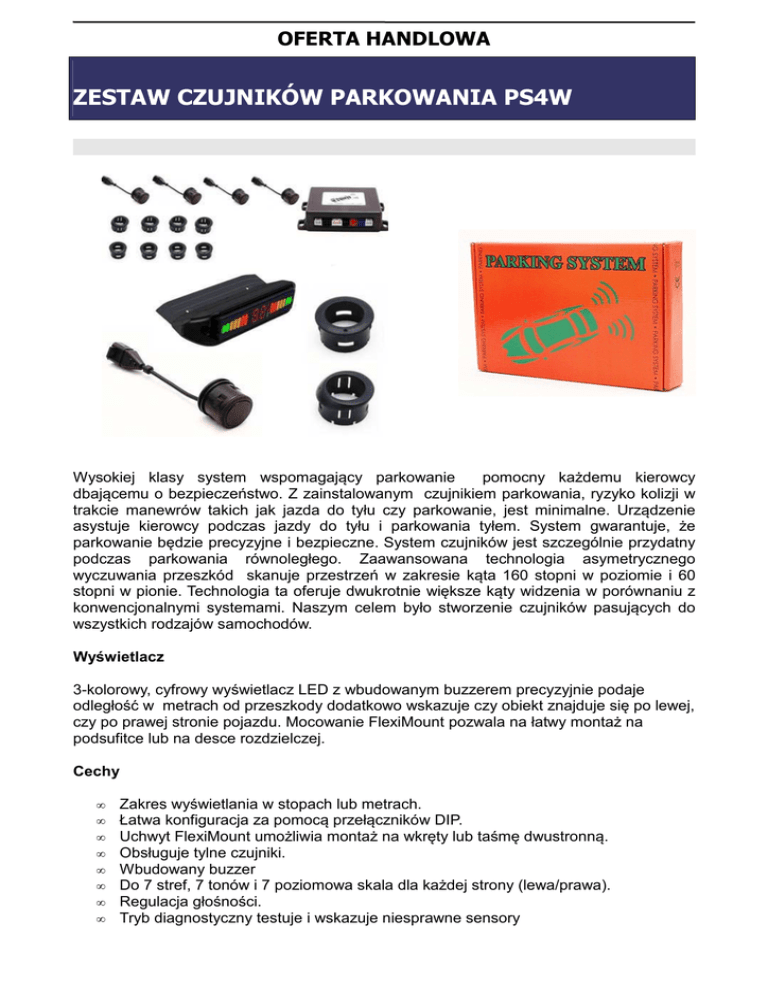 OFERTA HANDLOWA

ZESTAW CZUJNIKÓW PARKOWANIA PS4W

PARKING SYSTEM

Wysokiej klasy system wspomagający parkowanie pomocny każdemu kierowcy dbającemu o bezpieczeństwo. Z zainstalowanym czujnikiem parkowania, ryzyko kolizji w trakcie manewrów takich jak jazda do tyłu czy parkowanie, jest minimalne. Urządzenie asystuje kierowcy podczas jazdy do tyłu i parkowania tyłem. System gwarantuje, że parkowanie będzie precyzyjne i bezpieczne. System czujników jest szczególnie przydatny podczas parkowania równoległego. Zaawansowana technologia asymetrycznego wyczuwania przeszkód skanuje przestrzeń w zakresie kąta 160 stopni w poziomie i 60 stopni w pionie. Technologia ta oferuje dwukrotnie większe kąty widzenia w porównaniu z konwencjonalnymi systemami. Naszym celem było stworzenie czujników pasujących do wszystkich rodzajów samochodów.

Wyświetlacz

3-kolorowy, cyfrowy wyświetlacz LED z wbudowanym buzzerem precyzyjnie podaje odległość w metrach od przeszkody dodatkowo wskazuje czy obiekt znajduje się po lewej, czy po prawej stronie pojazdu. Mocowanie FlexiMount pozwala na łatwy montaż na podsufitce lub na desce rozdzielczej.

Cechy

∞ Zakres wyświetlania w stopach lub metrach.
∞ Łatwa konfiguracja za pomocą przełączników DIP.
∞ Uchwyt FlexiMount umożliwia montaż na wkręty lub taśmę dwustronną.
∞ Obsługuje tylne czujniki.
∞ Wbudowany buzzer
∞ Do 7 stref, 7 tonów i 7 poziomowa skala dla każdej strony (lewa/prawa).
∞ Regulacja głośności.
∞ Tryb diagnostyczny testuje i wskazuje niesprawne sensory